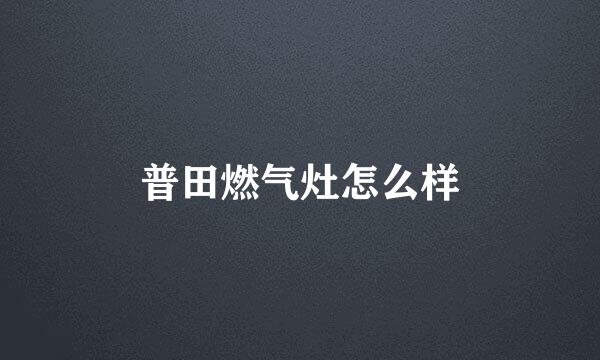 普田燃气灶怎么样